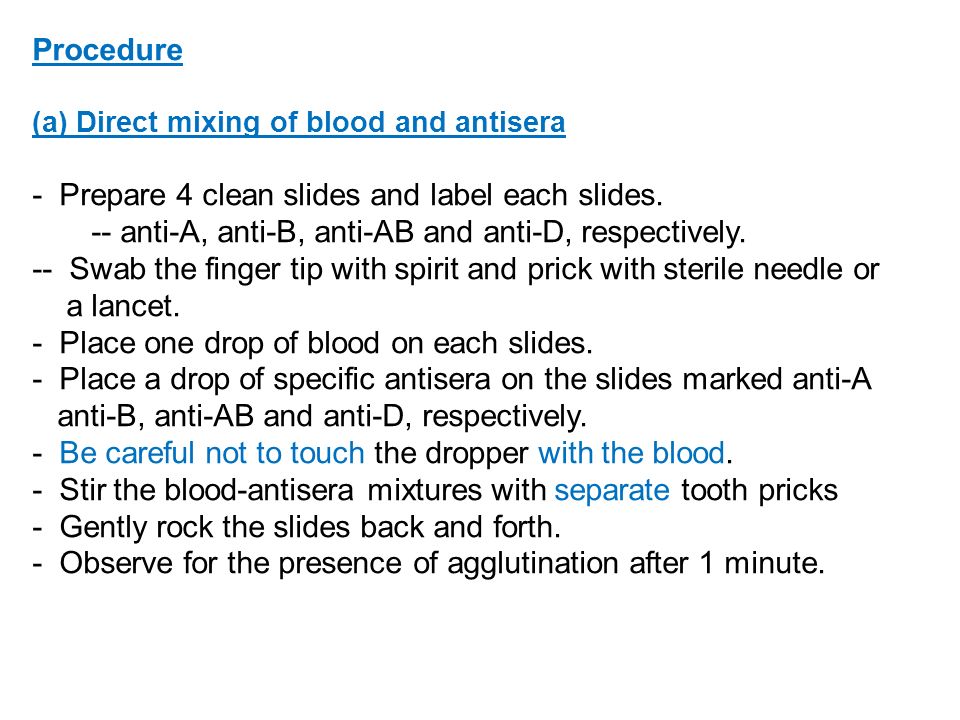 Procedure

(a) Direct mixing of blood and antisera

- Prepare 4 clean slides and label each slides.
-- anti-A, anti-B, anti-AB and anti-D, respectively.
-- Swab the finger tip with spirit and prick with sterile needle or a lancet.
- Place one drop of blood on each slides.
- Place a drop of specific antisera on the slides marked anti-A anti-B, anti-AB and anti-D, respectively.
- Be careful not to touch the dropper with the blood.
- Stir the blood-antisera mixtures with separate tooth pricks
- Gently rock the slides back and forth.
- Observe for the presence of agglutination after 1 minute.